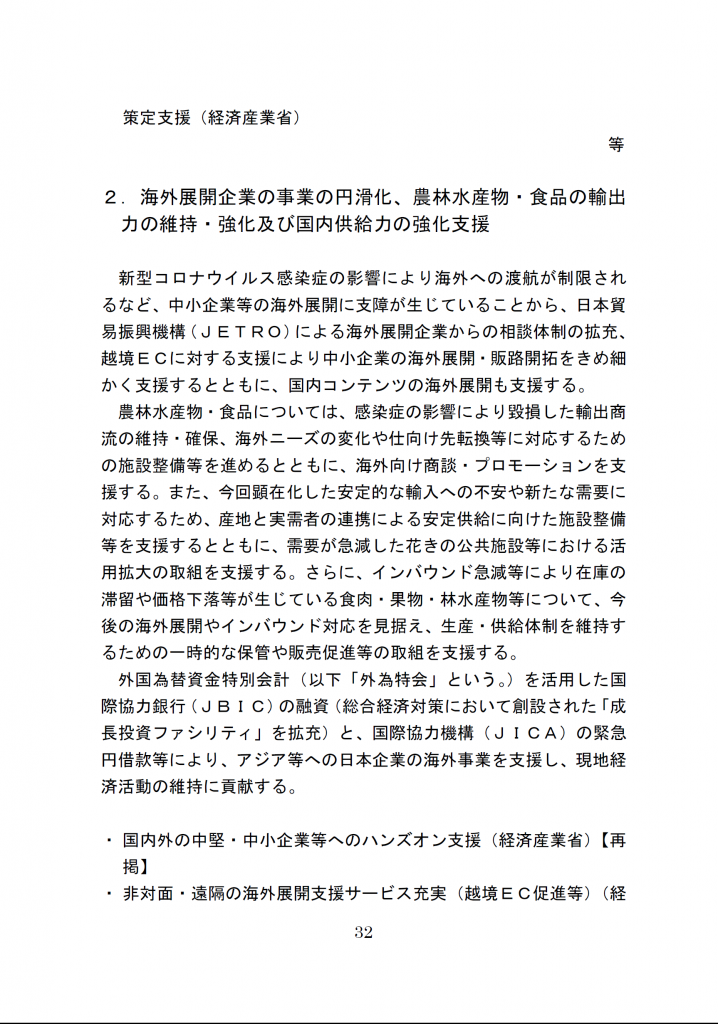 策定支援（経済産業省）

等

２．海外展開企業の事業の円滑化、農林水産物・食品の輸出力の維持・強化及び国内供給力の強化支援

新型コロナウイルス感染症の影響により海外への渡航が制限されるなど、中小企業等の海外展開に支障が生じていることから、日本貿易振興機構（ＪＥＴＲＯ）による海外展開企業からの相談体制の拡充、越境ＥＣに対する支援により中小企業の海外展開・販路開拓をきめ細かく支援するとともに、国内コンテンツの海外展開も支援する。

農林水産物・食品については、感染症の影響により毀損した輸出商流の維持・確保、海外ニーズの変化や仕向け先転換等に対応するための施設整備等を進めるとともに、海外向け商談・プロモーションを支援する。また、今回顕在化した安定的な輸入への不安や新たな需要に対応するため、産地と実需者の連携による安定供給に向けた施設整備等を支援するとともに、需要が急減した花きの公共施設等における活用拡大の取組を支援する。さらに、インバウンド急減等により在庫の滞留や価格下落等が生じている食肉・果物・林水産物等について、今後の海外展開やインバウンド対応を見据え、生産・供給体制を維持するための一時的な保管や販売促進等の取組を支援する。

外国為替資金特別会計（以下「外為特会」という。）を活用した国際協力銀行（ＪＢＩＣ）の融資（総合経済対策において創設された「成長投資ファシリティ」を拡充）と、国際協力機構（ＪＩＣＡ）の緊急円借款等により、アジア等への日本企業の海外事業を支援し、現地経済活動の維持に貢献する。

・ 国内外の中堅・中小企業等へのハンズオン支援（経済産業省）【再掲】
・ 非対面・遠隔の海外展開支援サービス充実（越境ＥＣ促進等）（経

32